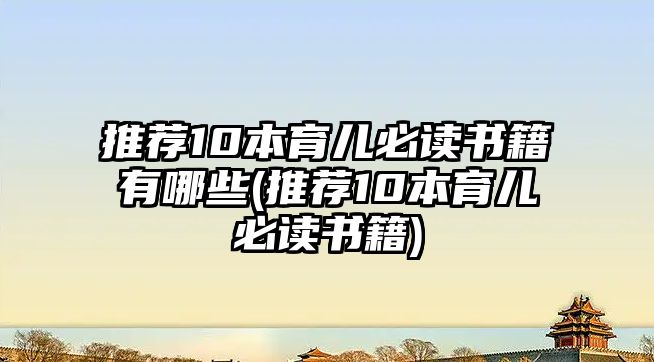 推荐10本育儿必读书籍有哪些(推荐10本育儿必读书籍)